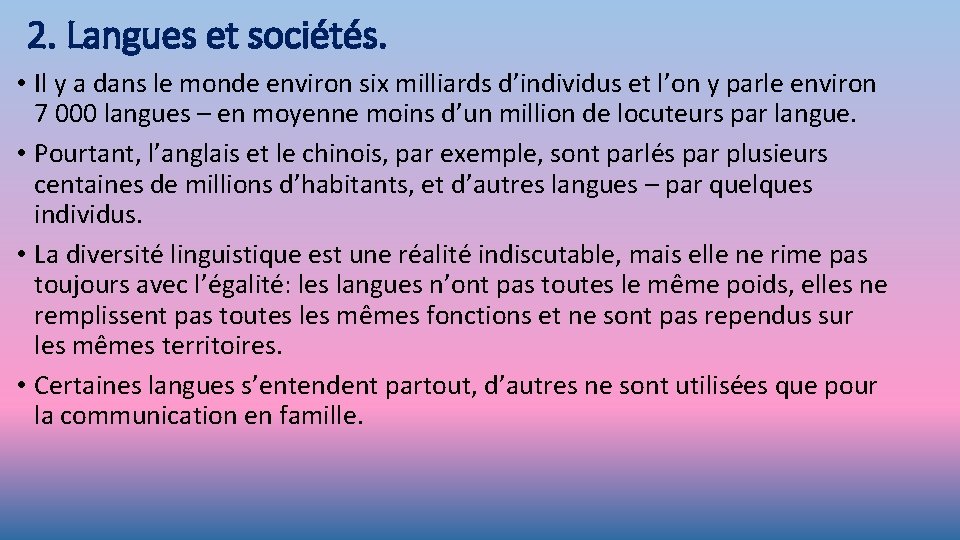 2. Langues et sociétés.

• Il y a dans le monde environ six milliards d’individus et l’on y parle environ 7 000 langues – en moyenne moins d’un million de locuteurs par langue.

• Pourtant, l’anglais et le chinois, par exemple, sont parlés par plusieurs centaines de millions d’habitants, et d’autres langues – par quelques individus.

• La diversité linguistique est une réalité indiscutable, mais elle ne rime pas toujours avec l’égalité: les langues n’ont pas toutes le même poids, elles ne remplissent pas toutes les mêmes fonctions et ne sont pas rependus sur les mêmes territoires.

• Certaines langues s’entendent partout, d’autres ne sont utilisées que pour la communication en famille.